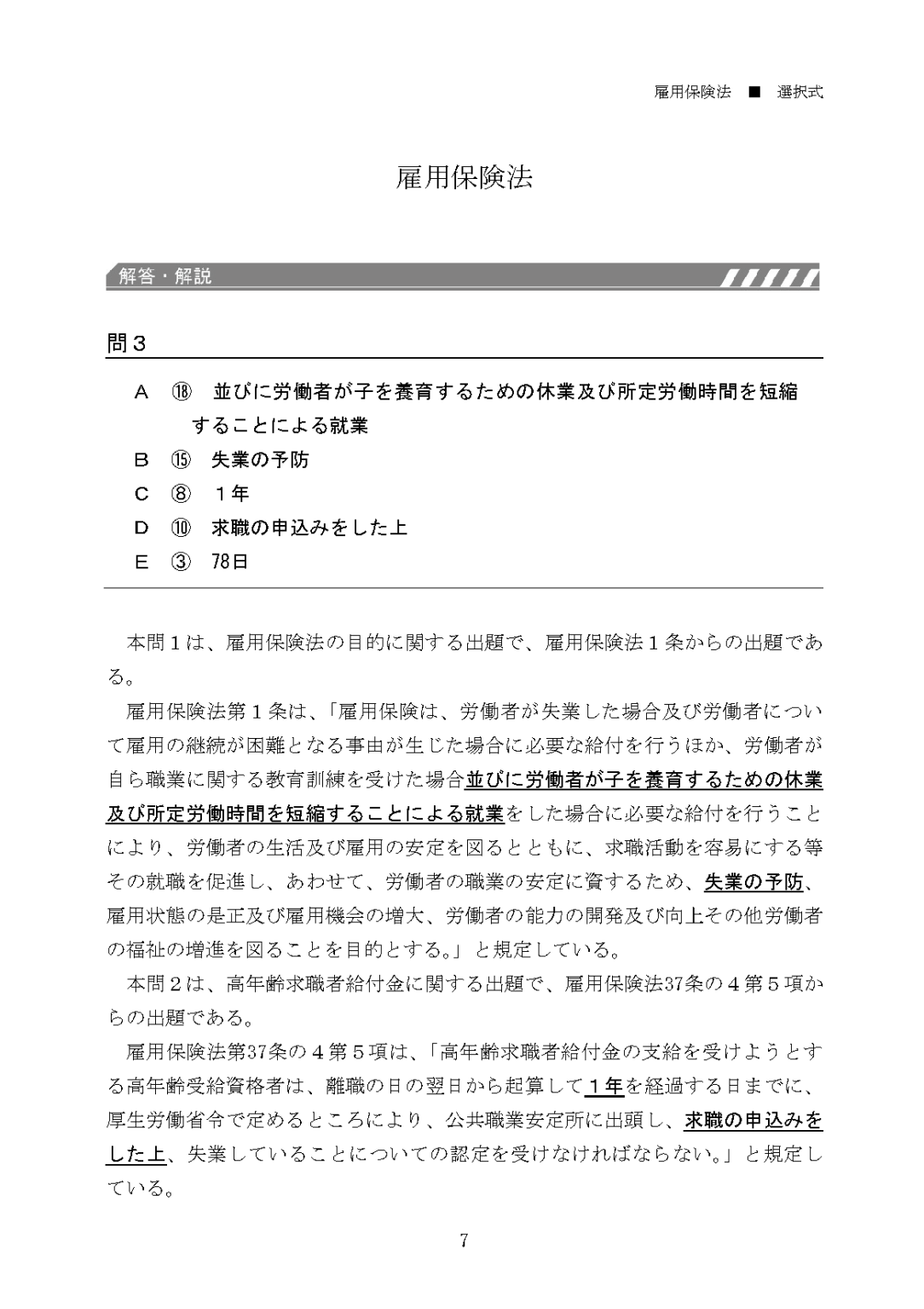 雇用保険法 ■ 選択式

雇用保険法

解答・解説

問３

Ａ ⑱ 並びに労働者が子を養育するための休業及び所定労働時間を短縮することによる就業
Ｂ ⑮ 失業の予防
Ｃ ⑧ １年
Ｄ ⑩ 求職の申込みをした上
Ｅ ③ 78日

本問１は、雇用保険法の目的に関する出題で、雇用保険法１条からの出題である。

雇用保険法第１条は、「雇用保険は、労働者が失業した場合及び労働者について雇用の継続が困難となる事由が生じた場合に必要な給付を行うほか、労働者が自ら職業に関する教育訓練を受けた場合並びに労働者が子を養育するための休業及び所定労働時間を短縮することによる就業をした場合に必要な給付を行うことにより、労働者の生活及び雇用の安定を図るとともに、求職活動を容易にする等その就職を促進し、あわせて、労働者の職業の安定に資するため、失業の予防、雇用状態の是正及び雇用機会の増大、労働者の能力の開発及び向上その他労働者の福祉の増進を図ることを目的とする。」と規定している。

本問２は、高年齢求職者給付金に関する出題で、雇用保険法37条の４第５項からの出題である。

雇用保険法第37条の４第５項は、「高年齢求職者給付金の支給を受けようとする高年齢受給資格者は、離職の日の翌日から起算して１年を経過する日までに、厚生労働省令で定めるところにより、公共職業安定所に出頭し、求職の申込みをした上、失業していることについての認定を受けなければならない。」と規定している。

7